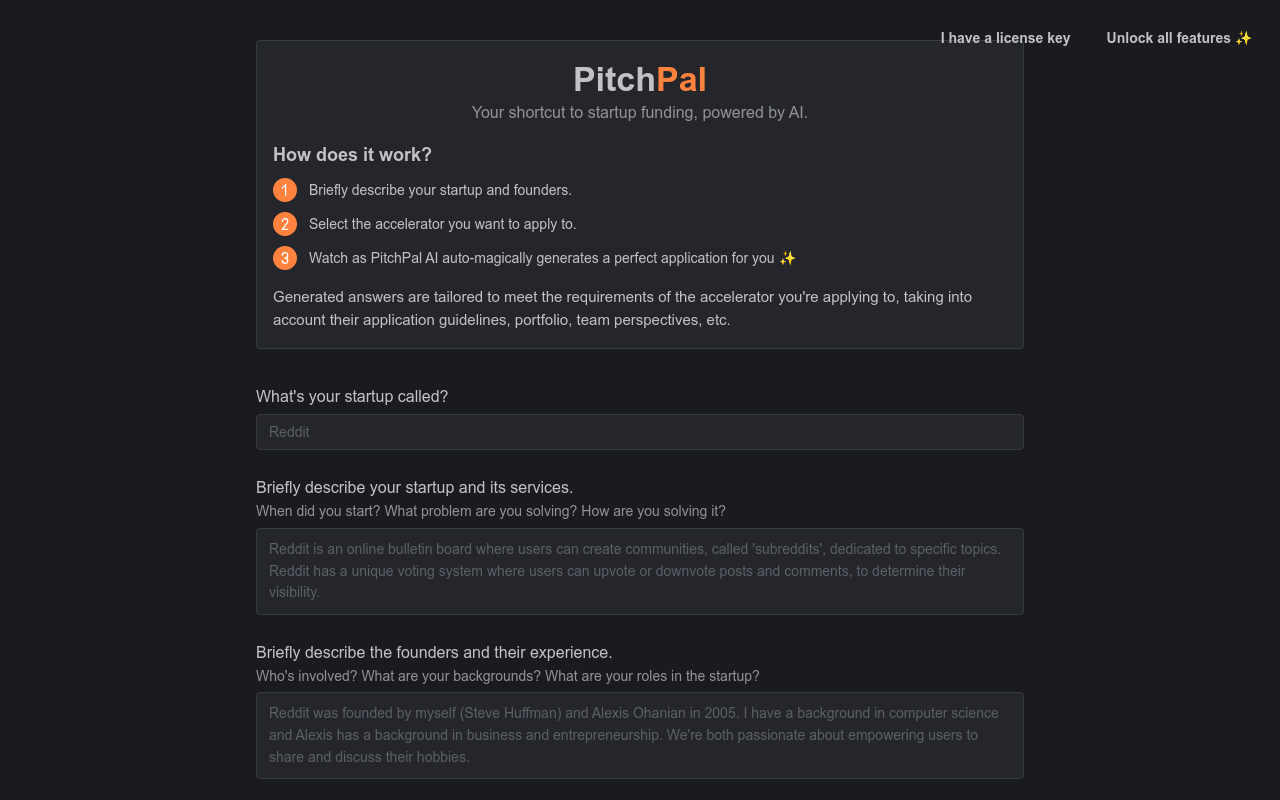 I have a license key
Unlock all features ✨

PitchPal
Your shortcut to startup funding, powered by AI.

How does it work?

1 Briefly describe your startup and founders.
2 Select the accelerator you want to apply to.
3 Watch as PitchPal AI auto-magically generates a perfect application for you ✨

Generated answers are tailored to meet the requirements of the accelerator you're applying to, taking into account their application guidelines, portfolio, team perspectives, etc.

What's your startup called?
Reddit

Briefly describe your startup and its services.
When did you start? What problem are you solving? How are you solving it?
Reddit is an online bulletin board where users can create communities, called 'subreddits', dedicated to specific topics. Reddit has a unique voting system where users can upvote or downvote posts and comments, to determine their visibility.

Briefly describe the founders and their experience.
Who's involved? What are your backgrounds? What are your roles in the startup?
Reddit was founded by myself (Steve Huffman) and Alexis Ohanian in 2005. I have a background in computer science and Alexis has a background in business and entrepreneurship. We're both passionate about empowering users to share and discuss their hobbies.